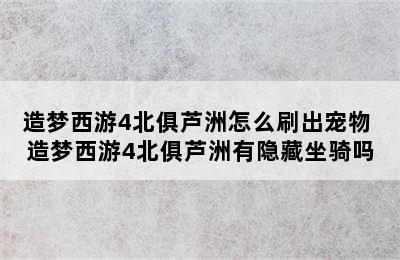 造梦西游4北俱芦洲怎么刷出宠物
造梦西游4北俱芦洲有隐藏坐骑吗